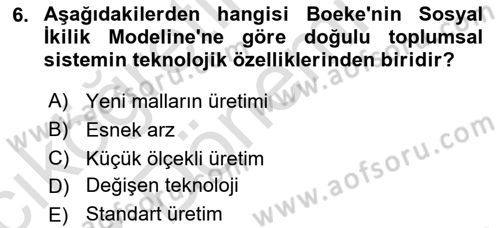 6. Aşağıdakilerden hangisi Boeke'nin Sosyal İkilik Modeline'ne göre doğulu toplumsal sistemin teknolojik özelliklerinden biridir?

A) Yeni malların üretimi
B) Esnek arz
C) Küçük ölçekli üretim
D) Değişen teknoloji
E) Standart üretim

www.aofsoru.com
www.aofsoru.com
www.aofsoru.com